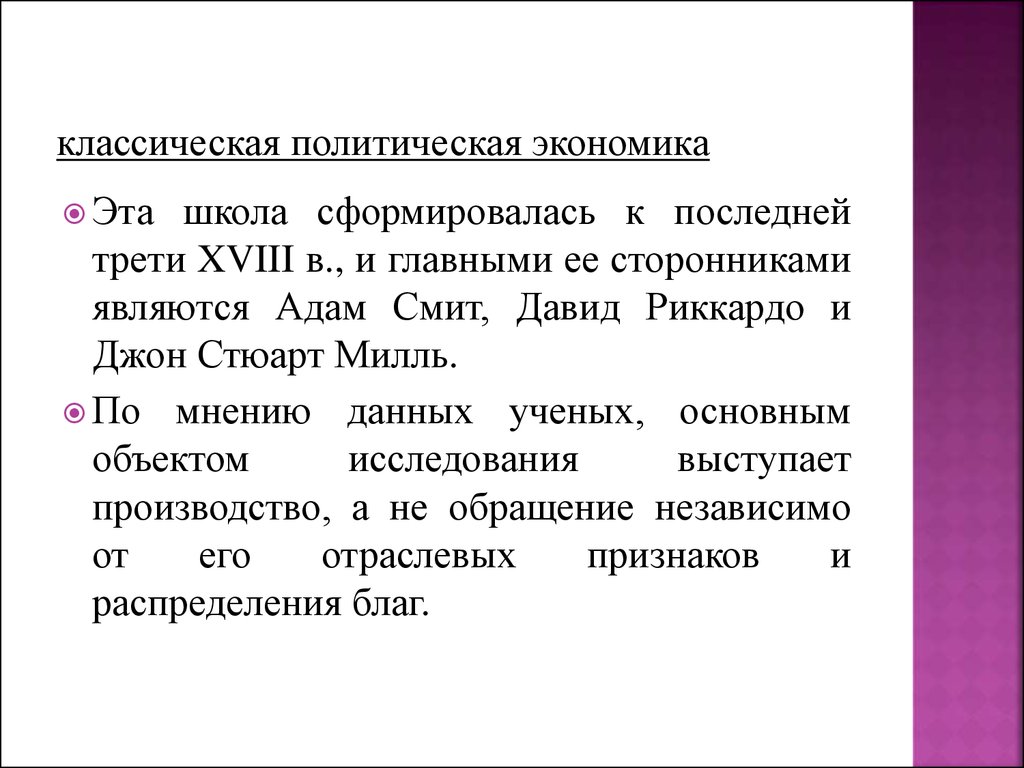 классическая политическая экономика

Эта школа сформировалась к последней трети XVIII в., и главными ее сторонниками являются Адам Смит, Давид Риккардо и Джон Стюарт Милль.

По мнению данных ученых, основным объектом исследования выступает производство, а не обращение независимо от его отраслевых признаков и распределения благ.